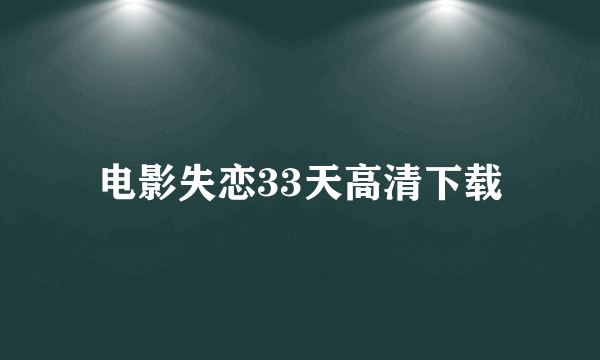 电影失恋33天高清下载